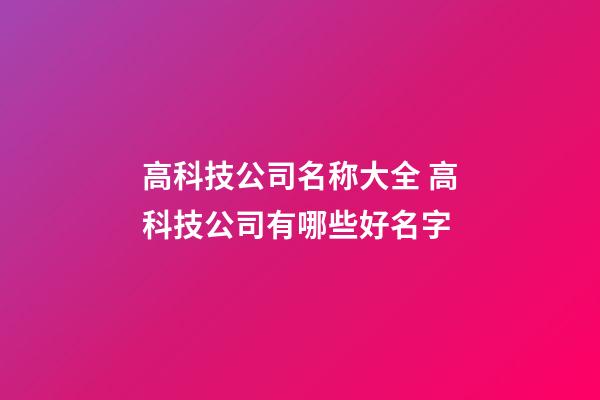 高科技公司名称大全 高科技公司有哪些好名字